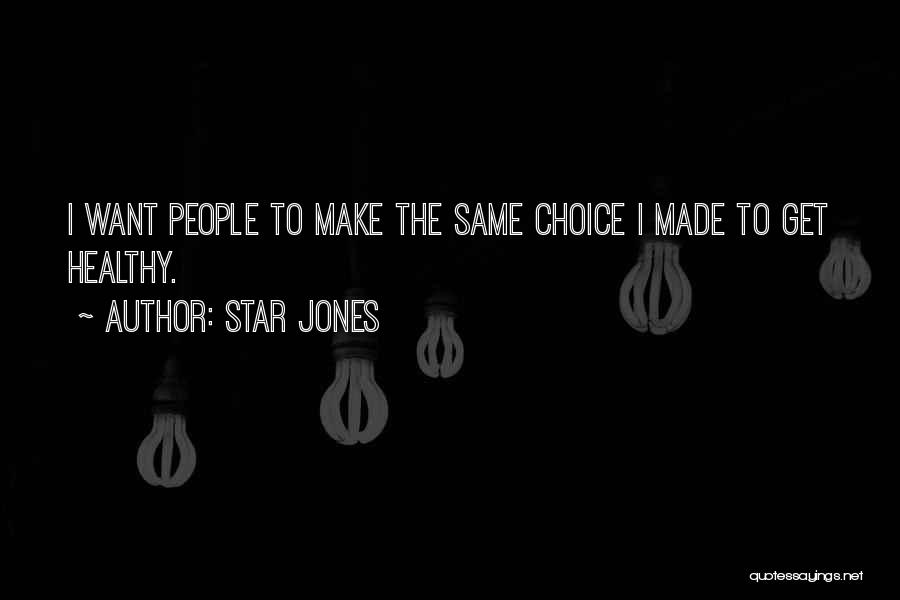 I WANT PEOPLE TO MAKE THE SAME CHOICE I MADE TO GET HEALTHY.

~ AUTHOR: STAR JONES

quotessayings.net